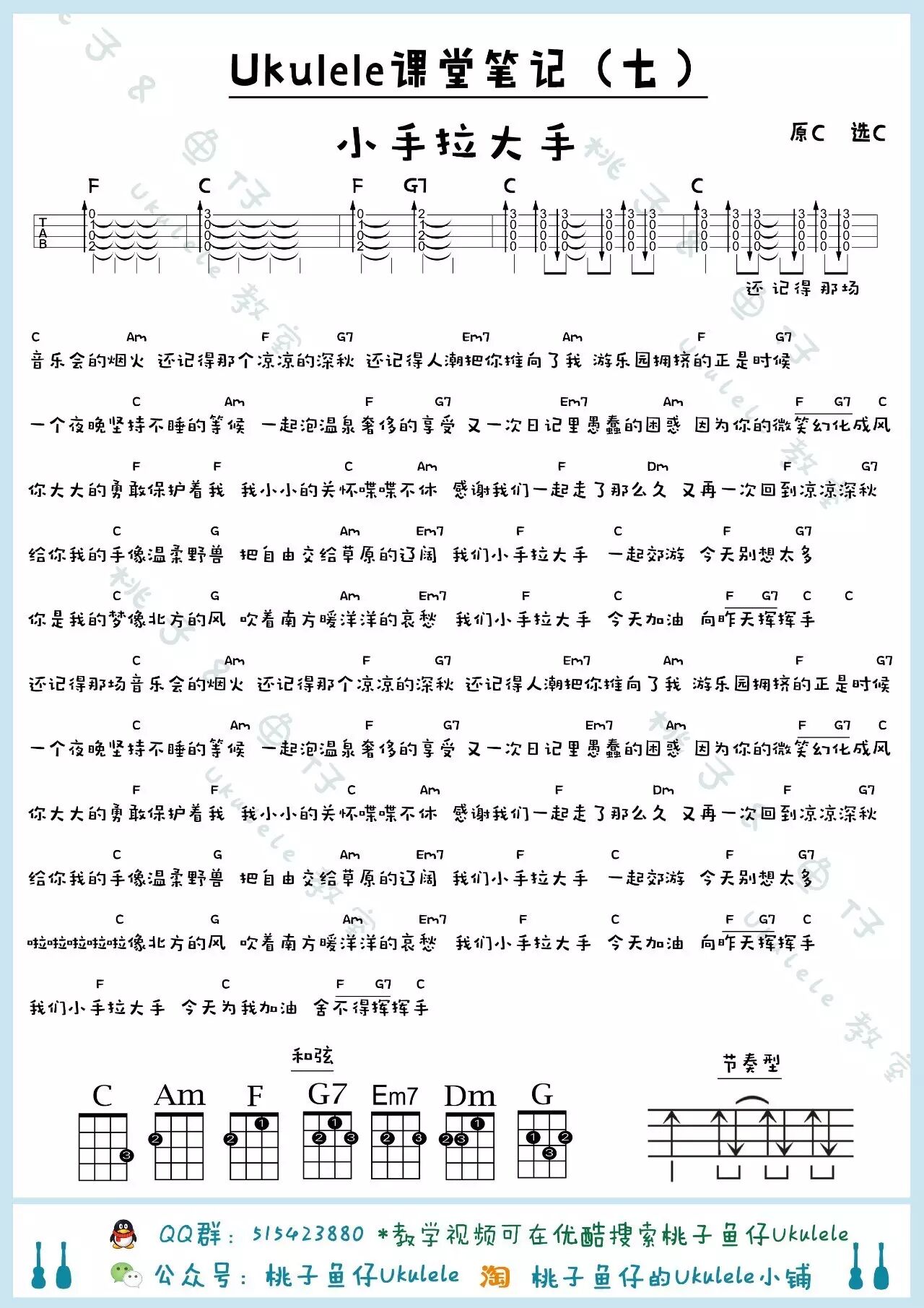 Ukulele课堂笔记（七）

小手拉大手

原C 选C

F C F G7 C C

T
A
B

还记得那场

C Am F G7 Em7 Am F G7
音乐会的烟火 还记得那个凉凉的深秋 还记得人潮把你推向了我 游乐园拥挤的正是时候

C Am F G7 Em7 Am F G7 C
一个夜晚坚持不睡的等候 一起泡温泉奢侈的享受 又一次日记里愚蠢的困惑 因为你的微笑幻化成风

F F C Am F Dm F G7
你大大的勇敢保护着我 我小小的关怀喋喋不休 感谢我们一起走了那么久 又再一次回到凉凉深秋

C G Am Em7 F C F G7
给你我的手像温柔野兽 把自由交给草原的辽阔 我们小手拉大手 一起郊游 今天别想太多

C G Am Em7 F C F G7 C C
你是我的梦像北方的风 吹着南方暖洋洋的哀愁 我们小手拉大手 今天加油 向昨天挥挥手

C Am F G7 Em7 Am F G7
还记得那场音乐会的烟火 还记得那个凉凉的深秋 还记得人潮把你推向了我 游乐园拥挤的正是时候

C Am F G7 Em7 Am F G7 C
一个夜晚坚持不睡的等候 一起泡温泉奢侈的享受 又一次日记里愚蠢的困惑 因为你的微笑幻化成风

F F C Am F Dm F G7
你大大的勇敢保护着我 我小小的关怀喋喋不休 感谢我们一起走了那么久 又再一次回到凉凉深秋

C G Am Em7 F C F G7
给你我的手像温柔野兽 把自由交给草原的辽阔 我们小手拉大手 一起郊游 今天别想太多

C G Am Em7 F C F G7 C
啦啦啦啦啦像北方的风 吹着南方暖洋洋的哀愁 我们小手拉大手 今天加油 向昨天挥挥手

F C F G7 C
我们小手拉大手 今天为我加油 舍不得挥挥手

和弦

C Am F G7 Em7 Dm G

节奏型

QQ群：515423880 *教学视频可在优酷搜索桃子鱼仔Ukulele
公众号：桃子鱼仔Ukulele 淘 桃子鱼仔的Ukulele小铺